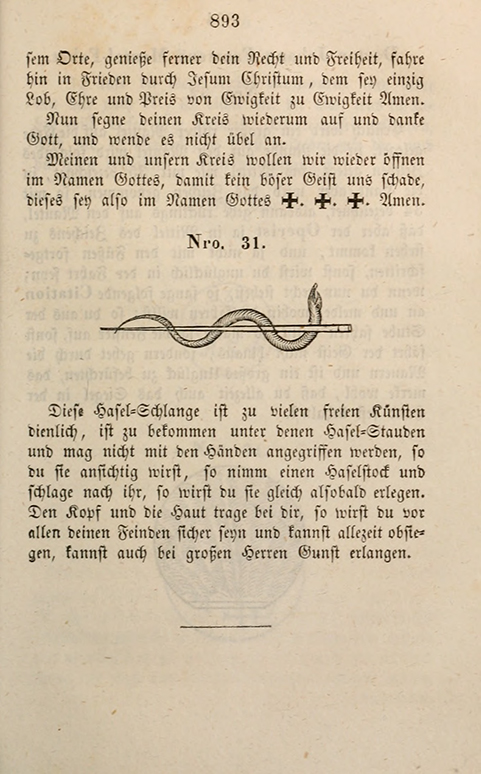 893

sem Orte, genieße ferner dein Recht und Freiheit, fahre hin in Frieden durch Jesum Christum, dem sey einzig Lob, Ehre und Preis von Ewigkeit zu Ewigkeit Amen.

Nun segne deinen Kreis wiederum auf und danke Gott, und wende es nicht übel an.

Meinen und unsern Kreis wollen wir wieder öffnen im Namen Gottes, damit kein böser Geist uns schade, dieses sey also im Namen Gottes ✠. ✠. ✠. Amen.

Nro. 31.

Diese Hasel-Schlange ist zu vielen freien Künsten dienlich, ist zu bekommen unter denen Hasel-Stauden und mag nicht mit den Händen angegriffen werden, so du sie ansichtig wirst, so nimm einen Haselstock und schlage nach ihr, so wirst du sie gleich alsobald erlegen. Den Kopf und die Haut trage bei dir, so wirst du vor allen deinen Feinden sicher seyn und kannst allezeit obsiegen, kannst auch bei großen Herren Gunst erlangen.